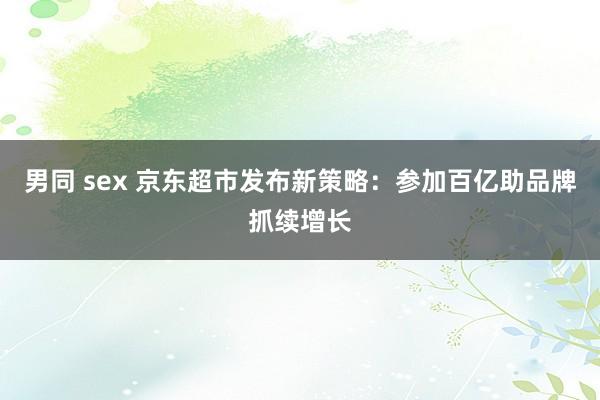 男同 sex 京东超市发布新策略：参加百亿助品牌抓续增长